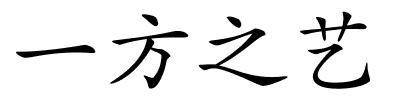 一方之艺